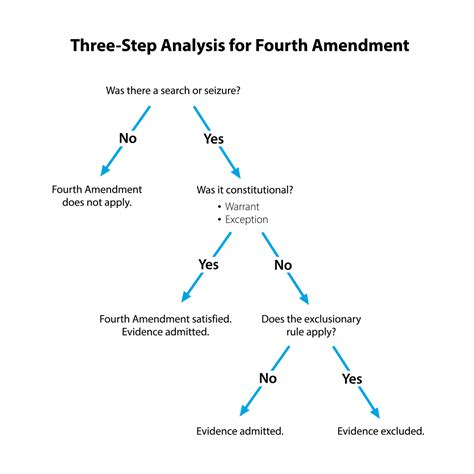 Three-Step Analysis for Fourth Amendment

Was there a search or seizure?

No

Yes

Fourth Amendment does not apply.

Was it constitutional?
• Warrant
• Exception

Yes

No

Fourth Amendment satisfied. Evidence admitted.

Does the exclusionary rule apply?

No

Yes

Evidence admitted.

Evidence excluded.